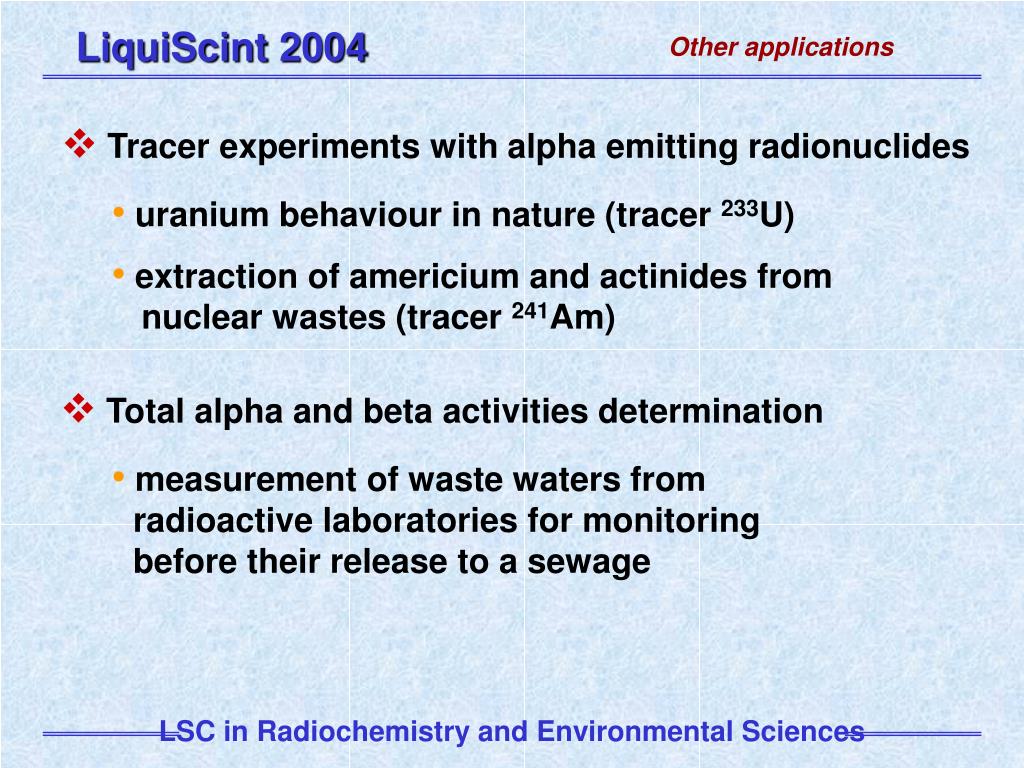 LiquiScint 2004

Other applications

❖ Tracer experiments with alpha emitting radionuclides

• uranium behaviour in nature (tracer $^{233}$U)

• extraction of americium and actinides from nuclear wastes (tracer $^{241}$Am)

❖ Total alpha and beta activities determination

• measurement of waste waters from radioactive laboratories for monitoring before their release to a sewage

LSC in Radiochemistry and Environmental Sciences